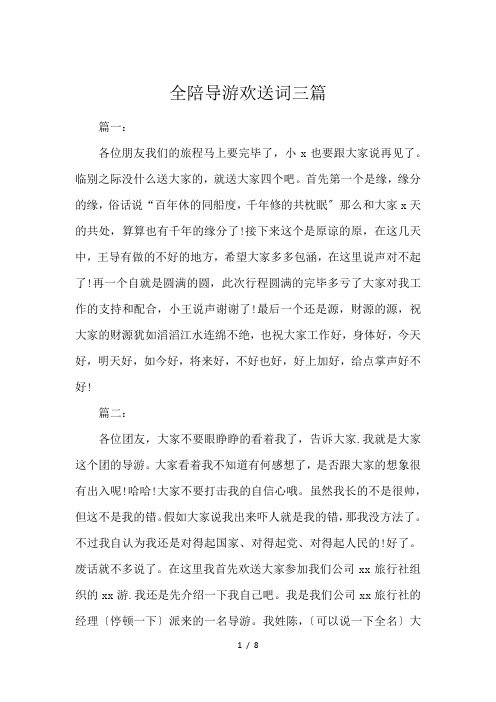 全陪导游欢送词三篇

篇一：

各位朋友我们的旅程马上要完毕了，小 x 也要跟大家说再见了。临别之际没什么送大家的，就送大家四个吧。首先第一个是缘，缘分的缘，俗话说“百年休的同船度，千年修的共枕眠”那么和大家 x 天的共处，算算也有千年的缘分了!接下来这个是原谅的原，在这几天中，王导有做的不好的地方，希望大家多多包涵，在这里说声对不起了!再一个自就是圆满的圆，此次行程圆满的完毕多亏了大家对我工作的支持和配合，小王说声谢谢了!最后一个还是源，财源的源，祝大家的财源犹如滔滔江水连绵不绝，也祝大家工作好，身体好，今天好，明天好，如今好，将来好，不好也好，好上加好，给点掌声好不好!

篇二：

各位团友，大家不要眼睁睁的看着我了，告诉大家.我就是大家这个团的导游。大家看着我不知道有何感想了，是否跟大家的想象很有出入呢!哈哈!大家不要打击我的自信心哦。虽然我长的不是很帅，但这不是我的错。假如大家说我出来吓人就是我的错，那我没方法了。不过我自认为我还是对得起国家、对得起党、对得起人民的!好了。废话就不多说了。在这里我首先欢送大家参加我们公司 xx 旅行社组织的 xx 游.我还是先介绍一下我自己吧。我是我们公司 xx 旅行社的经理〔停顿一下〕派来的一名导游。我姓陈，〔可以说一下全名〕大

1 / 8